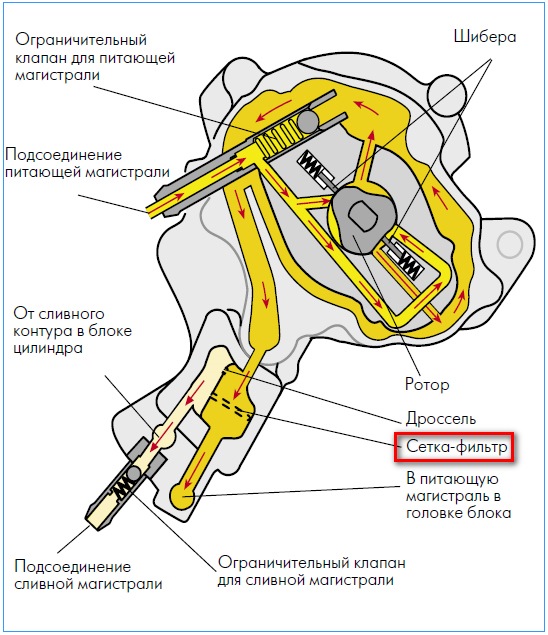 Ограничительный клапан для питающей магистрали

Шибера

Подсоединение питающей магистрали

От сливного контура в блоке цилиндра

Ротор

Дроссель

Сетка-фильтр

В питающую магистраль в головке блока

Подсоединение сливной магистрали

Ограничительный клапан для сливной магистрали